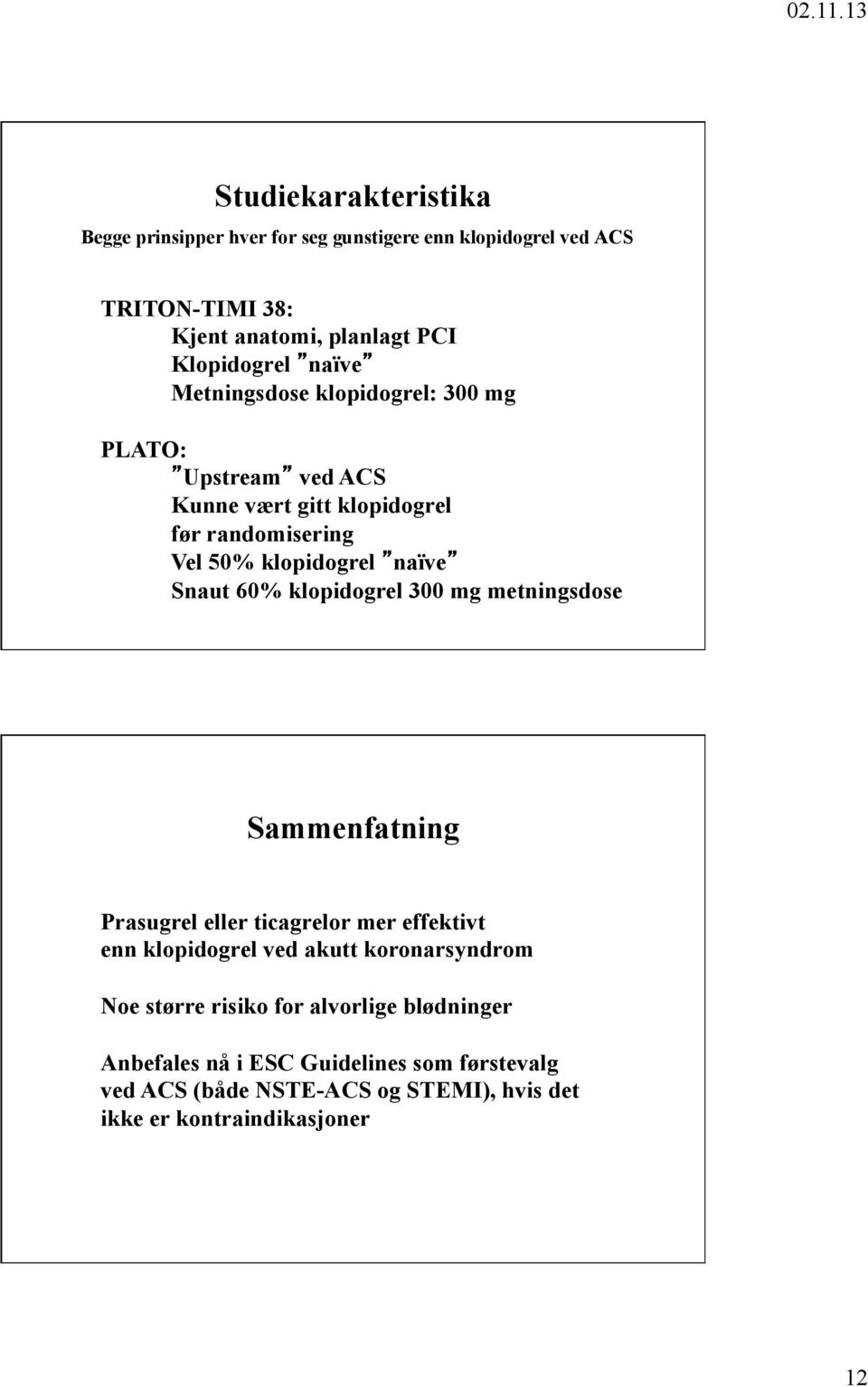 02.11.13

Studiekarakteristika

Begge prinsipper hver for seg gunstigere enn klopidogrel ved ACS

TRITON-TIMI 38:
Kjent anatomi, planlagt PCI
Klopidogrel "naïve"
Metningsdose klopidogrel: 300 mg

PLATO:
"Upstream" ved ACS
Kunne vært gitt klopidogrel før randomisering
Vel 50% klopidogrel "naïve"
Snaut 60% klopidogrel 300 mg metningsdose

Sammenfatning

Prasugrel eller ticagrelor mer effektivt enn klopidogrel ved akutt koronarsyndrom

Noe større risiko for alvorlige blødninger

Anbefales nå i ESC Guidelines som førstevalg ved ACS (både NSTE-ACS og STEMI), hvis det ikke er kontraindikasjoner

12